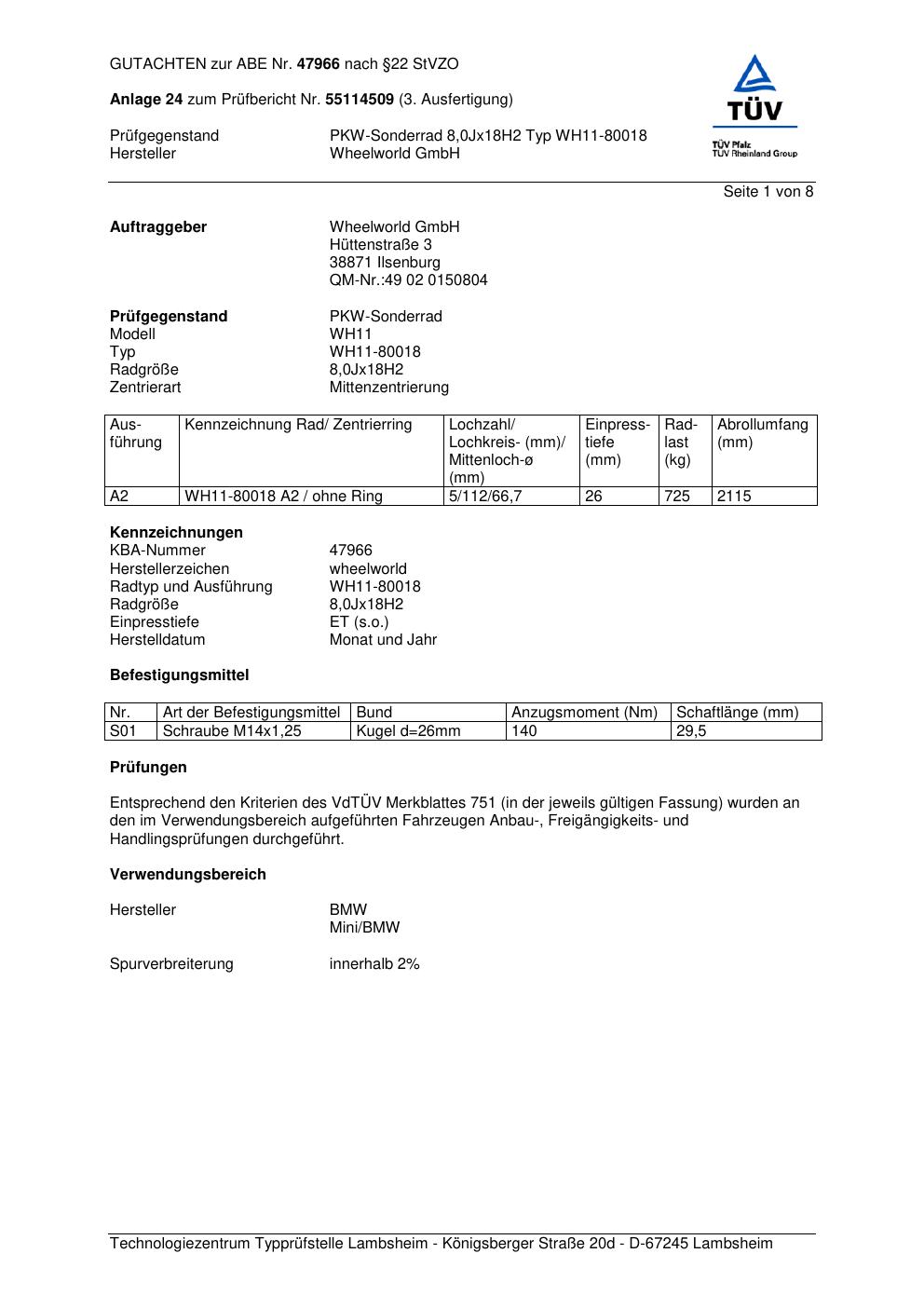 GUTACHTEN zur ABE Nr. 47966 nach §22 StVZO

Anlage 24 zum Prüfbericht Nr. 55114509 (3. Ausfertigung)

Prüfgegenstand PKW-Sonderrad 8,0Jx18H2 Typ WH11-80018
Hersteller Wheelworld GmbH

TÜV
TÜV Pfalz
TÜV Rheinland Group

Seite 1 von 8

Auftraggeber Wheelworld GmbH
Hüttenstraße 3
38871 Ilsenburg
QM-Nr.:49 02 0150804

Prüfgegenstand PKW-Sonderrad
Modell WH11
Typ WH11-80018
Radgröße 8,0Jx18H2
Zentrierart Mittenzentrierung

| Ausführung | Kennzeichnung Rad/ Zentrierring | Lochzahl/ Lochkreis- (mm)/ Mittenloch-ø (mm) | Einpresstiefe (mm) | Radlast (kg) | Abrollumfang (mm) |
|---|---|---|---|---|---|
| A2 | WH11-80018 A2 / ohne Ring | 5/112/66,7 | 26 | 725 | 2115 |

Kennzeichnungen
KBA-Nummer 47966
Herstellerzeichen wheelworld
Radtyp und Ausführung WH11-80018
Radgröße 8,0Jx18H2
Einpresstiefe ET (s.o.)
Herstelldatum Monat und Jahr

Befestigungsmittel

| Nr. | Art der Befestigungsmittel | Bund | Anzugsmoment (Nm) | Schaftlänge (mm) |
|---|---|---|---|---|
| S01 | Schraube M14x1,25 | Kugel d=26mm | 140 | 29,5 |

Prüfungen

Entsprechend den Kriterien des VdTÜV Merkblattes 751 (in der jeweils gültigen Fassung) wurden an den im Verwendungsbereich aufgeführten Fahrzeugen Anbau-, Freigängigkeits- und Handlingsprüfungen durchgeführt.

Verwendungsbereich

Hersteller BMW
Mini/BMW

Spurverbreiterung innerhalb 2%

Technologiezentrum Typprüfstelle Lambsheim - Königsberger Straße 20d - D-67245 Lambsheim